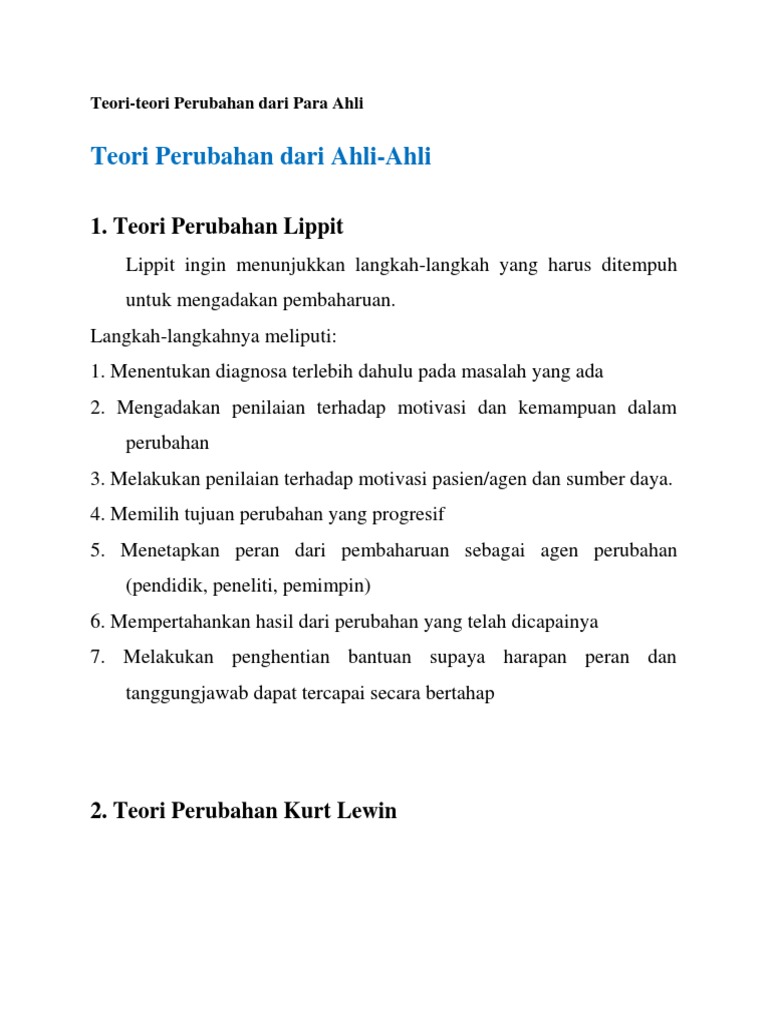 Teori-teori Perubahan dari Para Ahli

Teori Perubahan dari Ahli-Ahli

1. Teori Perubahan Lippit

Lippit ingin menunjukkan langkah-langkah yang harus ditempuh untuk mengadakan pembaharuan.

Langkah-langkahnya meliputi:

1. Menentukan diagnosa terlebih dahulu pada masalah yang ada

2. Mengadakan penilaian terhadap motivasi dan kemampuan dalam perubahan

3. Melakukan penilaian terhadap motivasi pasien/agen dan sumber daya.

4. Memilih tujuan perubahan yang progresif

5. Menetapkan peran dari pembaharuan sebagai agen perubahan (pendidik, peneliti, pemimpin)

6. Mempertahankan hasil dari perubahan yang telah dicapainya

7. Melakukan penghentian bantuan supaya harapan peran dan tanggungjawab dapat tercapai secara bertahap

2. Teori Perubahan Kurt Lewin